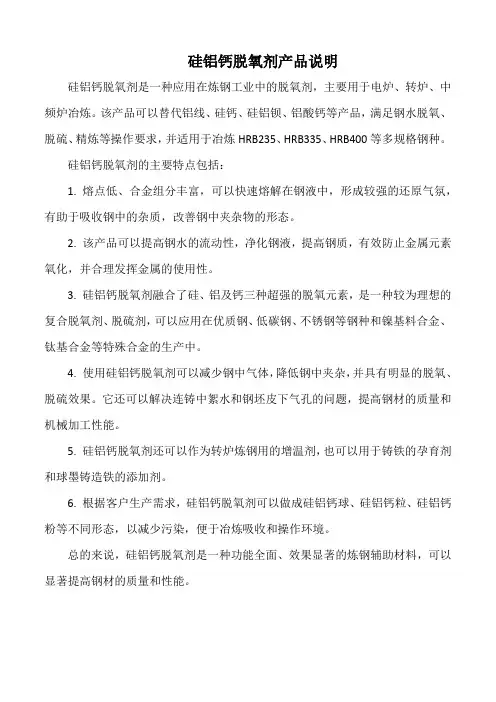 硅铝钙脱氧剂产品说明

硅铝钙脱氧剂是一种应用在炼钢工业中的脱氧剂，主要用于电炉、转炉、中频炉冶炼。该产品可以替代铝线、硅钙、硅铝钡、铝酸钙等产品，满足钢水脱氧、脱硫、精炼等操作要求，并适用于冶炼 HRB235、HRB335、HRB400 等多规格钢种。

硅铝钙脱氧剂的主要特点包括：

1. 熔点低、合金组分丰富，可以快速熔解在钢液中，形成较强的还原气氛，有助于吸收钢中的杂质，改善钢中夹杂物的形态。

2. 该产品可以提高钢水的流动性，净化钢液，提高钢质，有效防止金属元素氧化，并合理发挥金属的使用性。

3. 硅铝钙脱氧剂融合了硅、铝及钙三种超强的脱氧元素，是一种较为理想的复合脱氧剂、脱硫剂，可以应用在优质钢、低碳钢、不锈钢等钢种和镍基料合金、钛基合金等特殊合金的生产中。

4. 使用硅铝钙脱氧剂可以减少钢中气体，降低钢中夹杂，并具有明显的脱氧、脱硫效果。它还可以解决连铸中絮水和钢坯皮下气孔的问题，提高钢材的质量和机械加工性能。

5. 硅铝钙脱氧剂还可以作为转炉炼钢用的增温剂，也可以用于铸铁的孕育剂和球墨铸造铁的添加剂。

6. 根据客户生产需求，硅铝钙脱氧剂可以做成硅铝钙球、硅铝钙粒、硅铝钙粉等不同形态，以减少污染，便于冶炼吸收和操作环境。

总的来说，硅铝钙脱氧剂是一种功能全面、效果显著的炼钢辅助材料，可以显著提高钢材的质量和性能。